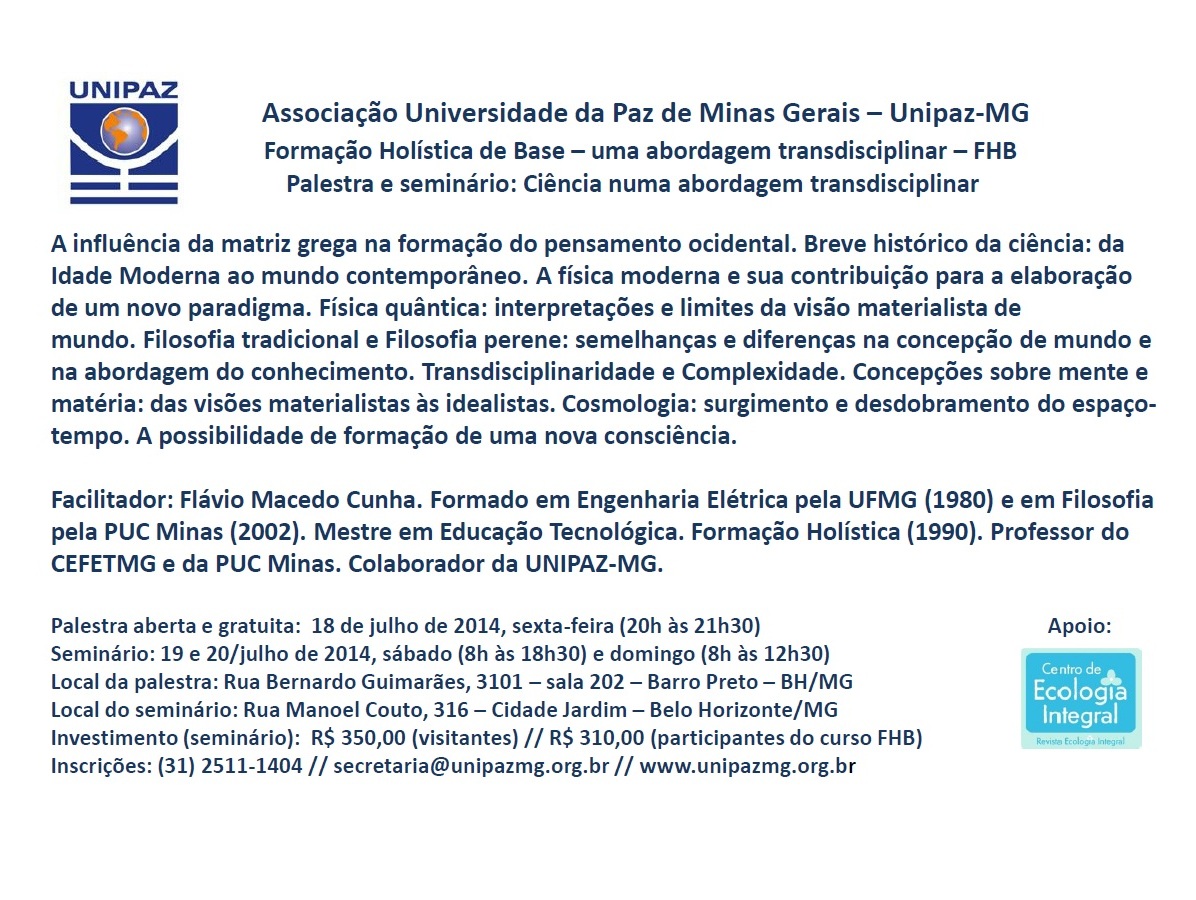 UNIPAZ

Associação Universidade da Paz de Minas Gerais – Unipaz-MG
Formação Holística de Base – uma abordagem transdisciplinar – FHB
Palestra e seminário: Ciência numa abordagem transdisciplinar

A influência da matriz grega na formação do pensamento ocidental. Breve histórico da ciência: da Idade Moderna ao mundo contemporâneo. A física moderna e sua contribuição para a elaboração de um novo paradigma. Física quântica: interpretações e limites da visão materialista de mundo. Filosofia tradicional e Filosofia perene: semelhanças e diferenças na concepção de mundo e na abordagem do conhecimento. Transdisciplinaridade e Complexidade. Concepções sobre mente e matéria: das visões materialistas às idealistas. Cosmologia: surgimento e desdobramento do espaço-tempo. A possibilidade de formação de uma nova consciência.

Facilitador: Flávio Macedo Cunha. Formado em Engenharia Elétrica pela UFMG (1980) e em Filosofia pela PUC Minas (2002). Mestre em Educação Tecnológica. Formação Holística (1990). Professor do CEFETMG e da PUC Minas. Colaborador da UNIPAZ-MG.

Palestra aberta e gratuita: 18 de julho de 2014, sexta-feira (20h às 21h30)
Seminário: 19 e 20/julho de 2014, sábado (8h às 18h30) e domingo (8h às 12h30)
Local da palestra: Rua Bernardo Guimarães, 3101 – sala 202 – Barro Preto – BH/MG
Local do seminário: Rua Manoel Couto, 316 – Cidade Jardim – Belo Horizonte/MG
Investimento (seminário): R$ 350,00 (visitantes) // R$ 310,00 (participantes do curso FHB)
Inscrições: (31) 2511-1404 // secretaria@unipazmg.org.br // www.unipazmg.org.br

Apoio:
Centro de Ecologia Integral
Revista Ecologia Integral